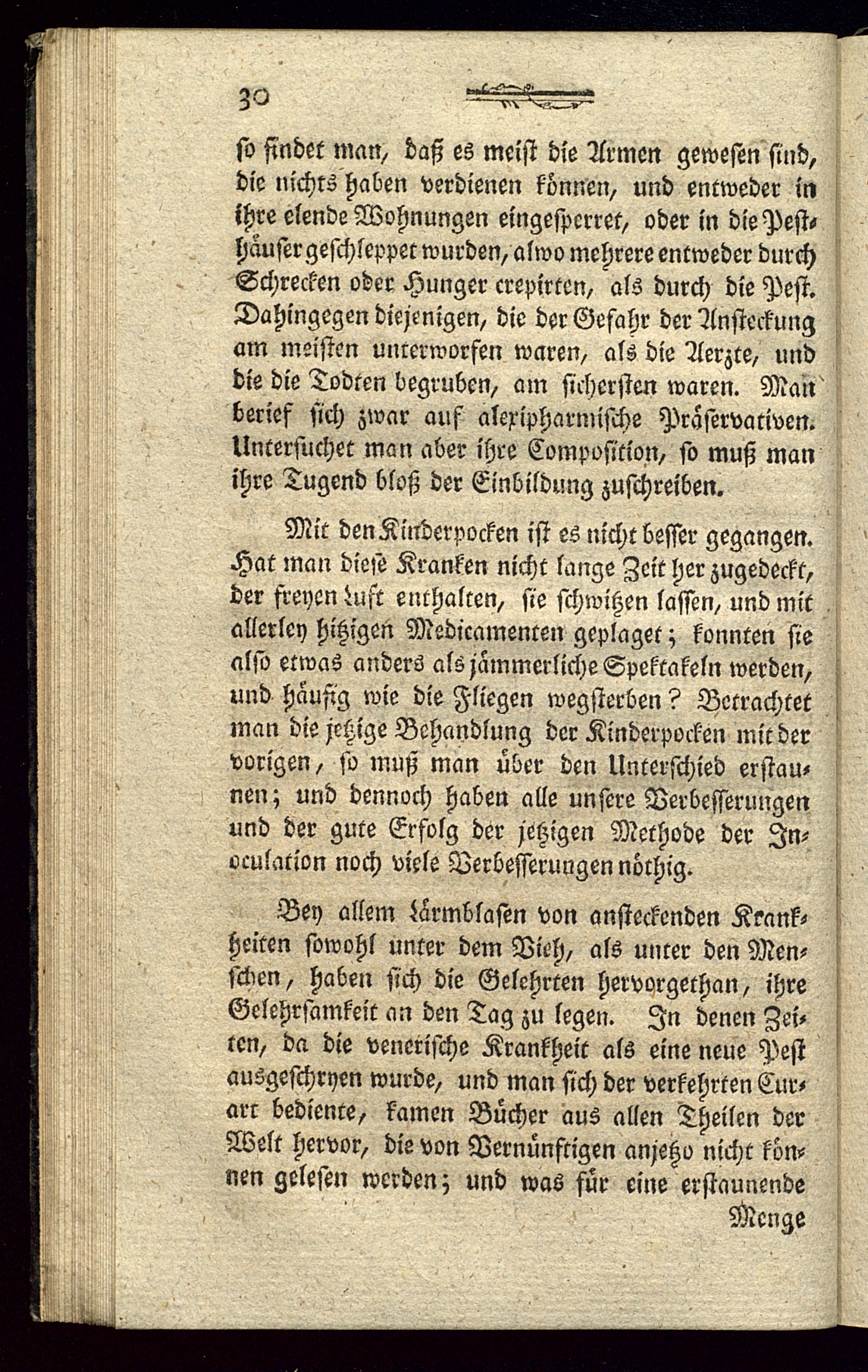 30

so findet man, daß es meist die Armen gewesen sind, die nichts haben verdienen können, und entweder in ihre elende Wohnungen eingesperret, oder in die Pesthäuser geschleppet wurden, alwo mehrere entweder durch Schrecken oder Hunger crepirten, als durch die Pest. Dahingegen diejenigen, die der Gefahr der Ansteckung am meisten unterworfen waren, als die Aerzte, und die die Todten begruben, am sichersten waren. Man berief sich zwar auf alexipharmische Präservativen. Untersuchet man aber ihre Composition, so muß man ihre Tugend bloß der Einbildung zuschreiben.

Mit den Kinderpocken ist es nicht besser gegangen. Hat man diese Kranken nicht lange Zeit her zugedeckt, der freyen Luft enthalten, sie schwitzen lassen, und mit allerley hitzigen Medicamenten geplaget; konnten sie also etwas anders als jämmerliche Spektakeln werden, und häufig wie die Fliegen wegsterben? Betrachtet man die jetzige Behandlung der Kinderpocken mit der vorigen, so muß man über den Unterschied erstaunen; und dennoch haben alle unsere Verbesserungen und der gute Erfolg der jetzigen Methode der Inoculation noch viele Verbesserungen nöthig.

Bey allem Lärmblasen von ansteckenden Krankheiten sowohl unter dem Vieh, als unter den Menschen, haben sich die Gelehrten hervorgethan, ihre Gelehrsamkeit an den Tag zu legen. In denen Zeiten, da die venerische Krankheit als eine neue Pest ausgeschryen wurde, und man sich der verkehrten Curart bediente, kamen Bücher aus allen Theilen der Welt hervor, die von Vernünftigen anjetzo nicht können gelesen werden; und was für eine erstaunende

Menge